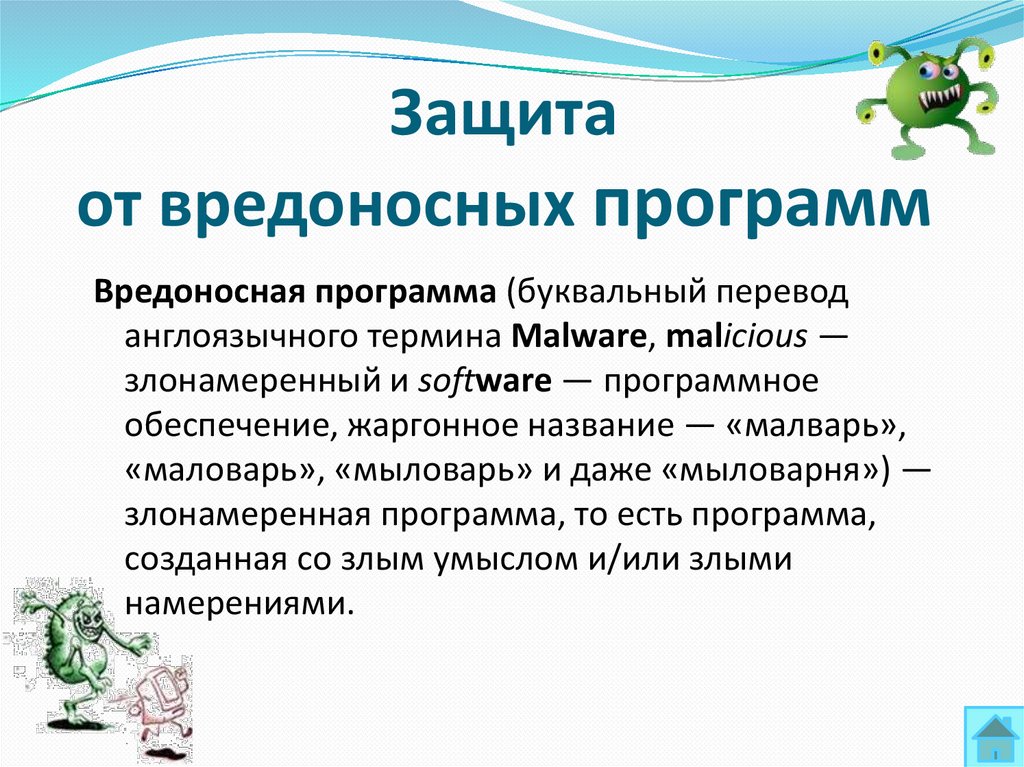 Защита
от вредоносных программ

Вредоносная программа (буквальный перевод англоязычного термина Malware, malicious — злонамеренный и software — программное обеспечение, жаргонное название — «малварь», «маловарь», «мыловарь» и даже «мыловарня») — злонамеренная программа, то есть программа, созданная со злым умыслом и/или злыми намерениями.